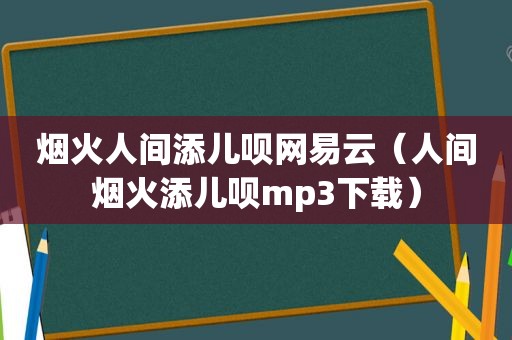 烟火人间添儿呗网易云（人间烟火添儿呗mp3下载）